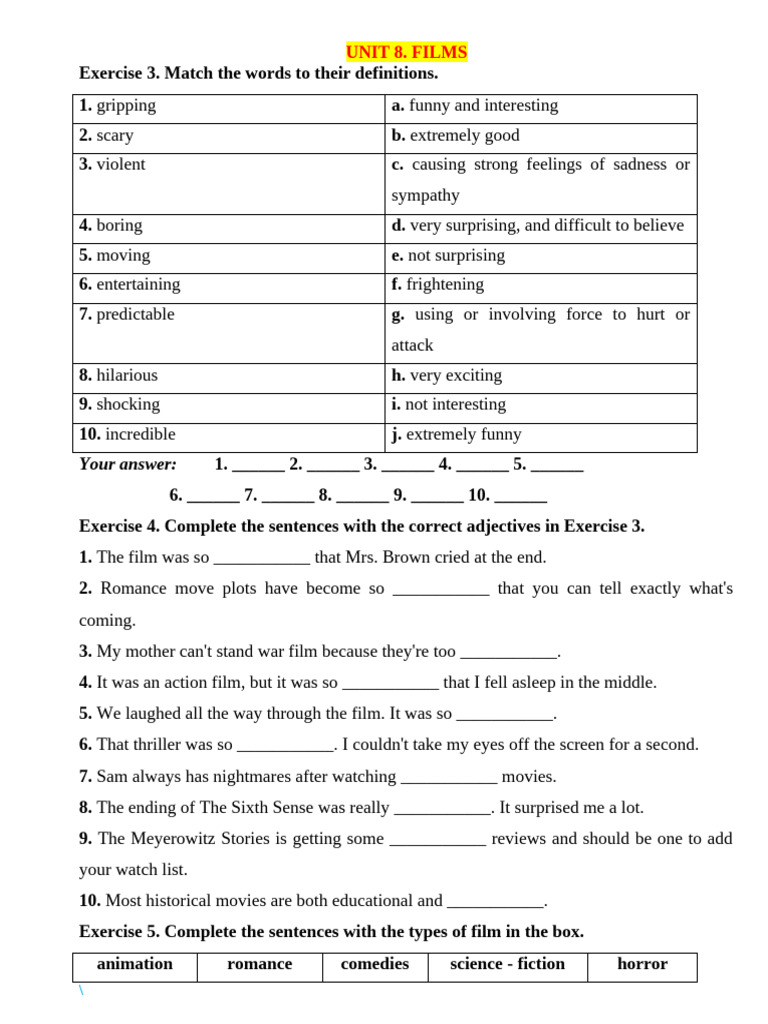 UNIT 8. FILMS

Exercise 3. Match the words to their definitions.

| 1. gripping | a. funny and interesting |
|---|---|
| 2. scary | b. extremely good |
| 3. violent | c. causing strong feelings of sadness or sympathy |
| 4. boring | d. very surprising, and difficult to believe |
| 5. moving | e. not surprising |
| 6. entertaining | f. frightening |
| 7. predictable | g. using or involving force to hurt or attack |
| 8. hilarious | h. very exciting |
| 9. shocking | i. not interesting |
| 10. incredible | j. extremely funny |

Your answer: 1. ____ 2. ____ 3. ____ 4. ____ 5. ____

6. ____ 7. ____ 8. ____ 9. ____ 10. ____

Exercise 4. Complete the sentences with the correct adjectives in Exercise 3.

1. The film was so ____ that Mrs. Brown cried at the end.

2. Romance move plots have become so ____ that you can tell exactly what's coming.

3. My mother can't stand war film because they're too ____.

4. It was an action film, but it was so ____ that I fell asleep in the middle.

5. We laughed all the way through the film. It was so ____.

6. That thriller was so ____. I couldn't take my eyes off the screen for a second.

7. Sam always has nightmares after watching ____ movies.

8. The ending of The Sixth Sense was really ____. It surprised me a lot.

9. The Meyerowitz Stories is getting some ____ reviews and should be one to add your watch list.

10. Most historical movies are both educational and ____.

Exercise 5. Complete the sentences with the types of film in the box.

| animation | romance | comedies | science - fiction | horror |
|---|---|---|---|---|

\